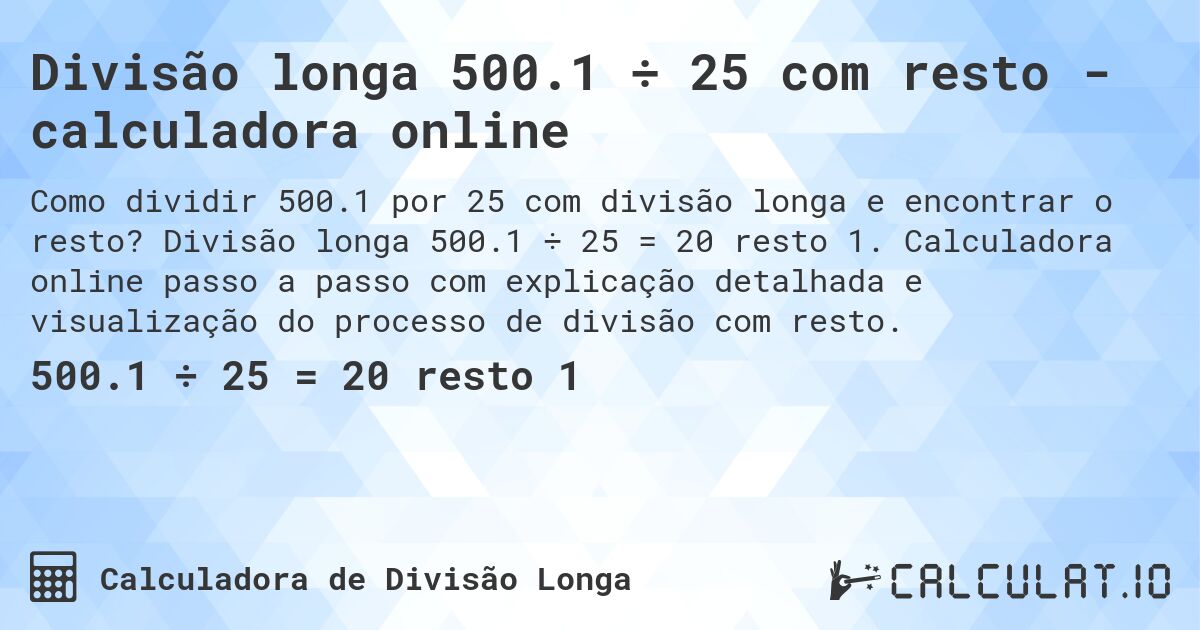 Divisão longa 500.1 ÷ 25 com resto - calculadora online

Como dividir 500.1 por 25 com divisão longa e encontrar o resto? Divisão longa 500.1 ÷ 25 = 20 resto 1. Calculadora online passo a passo com explicação detalhada e visualização do processo de divisão com resto.

500.1 ÷ 25 = 20 resto 1

Calculadora de Divisão Longa

CALCULAT.IO